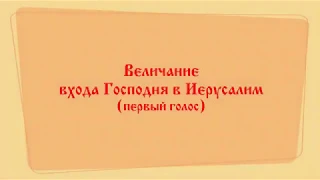 Величание
входа Господня в Иерусалим
(первый голос)